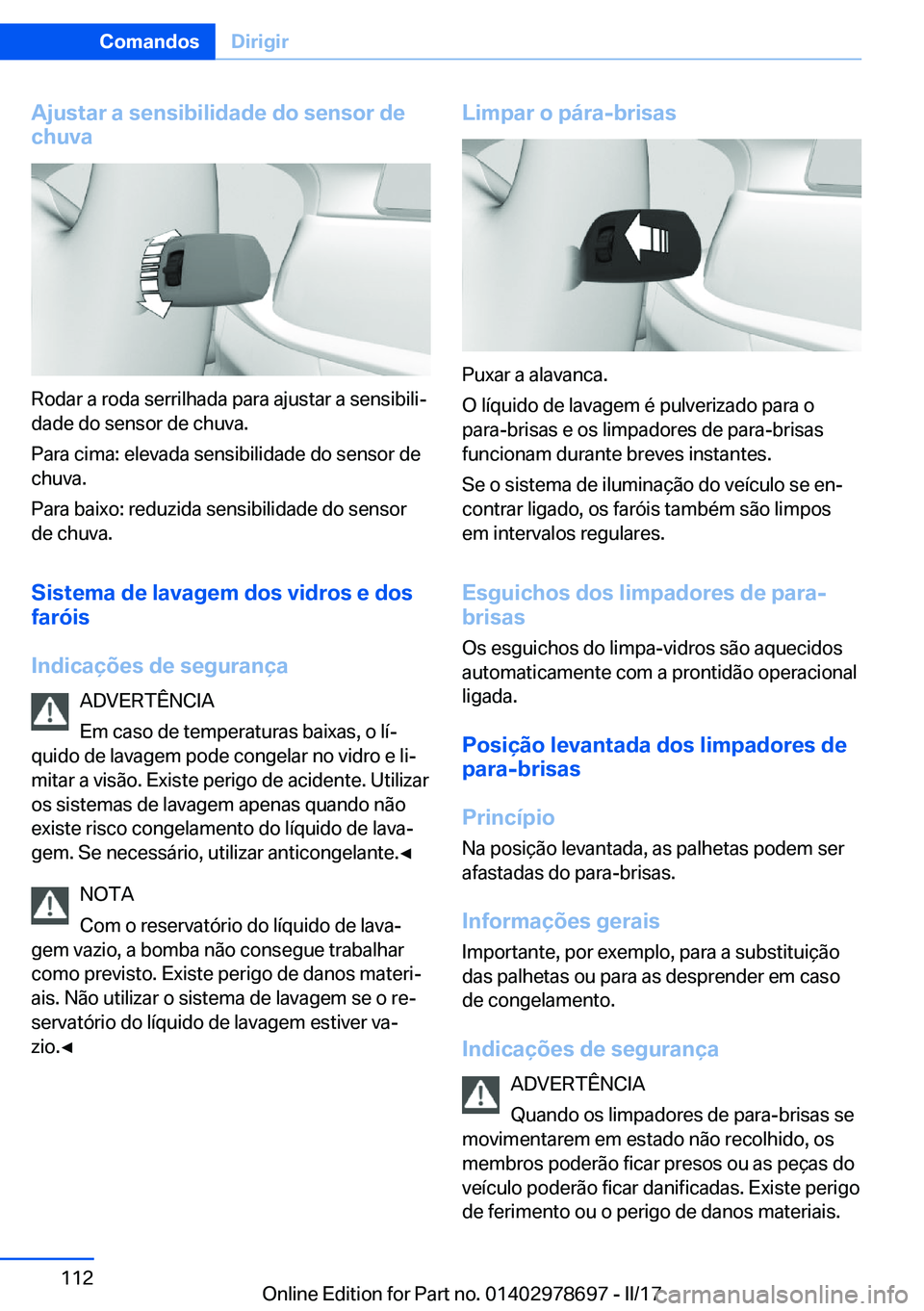 Comandos Dirigir

Ajustar a sensibilidade do sensor de chuva

Rodar a roda serrilhada para ajustar a sensibilidade do sensor de chuva.

Para cima: elevada sensibilidade do sensor de chuva.

Para baixo: reduzida sensibilidade do sensor de chuva.

Sistema de lavagem dos vidros e dos faróis

Indicações de segurança

ADVERTÊNCIA

Em caso de temperaturas baixas, o líquido de lavagem pode congelar no vidro e limitar a visão. Existe perigo de acidente. Utilizar os sistemas de lavagem apenas quando não existe risco congelamento do líquido de lavagem. Se necessário, utilizar anticongelante.◄

NOTA

Com o reservatório do líquido de lavagem vazio, a bomba não consegue trabalhar como previsto. Existe perigo de danos materiais. Não utilizar o sistema de lavagem se o reservatório do líquido de lavagem estiver vazio.◄

Limpar o pára-brisas

Puxar a alavanca.

O líquido de lavagem é pulverizado para o para-brisas e os limpadores de para-brisas funcionam durante breves instantes.

Se o sistema de iluminação do veículo se encontrar ligado, os faróis também são limpos em intervalos regulares.

Esguichos dos limpadores de para-brisas

Os esguichos do limpa-vidros são aquecidos automaticamente com a prontidão operacional ligada.

Posição levantada dos limpadores de para-brisas

Princípio

Na posição levantada, as palhetas podem ser afastadas do para-brisas.

Informações gerais

Importante, por exemplo, para a substituição das palhetas ou para as desprender em caso de congelamento.

Indicações de segurança

ADVERTÊNCIA

Quando os limpadores de para-brisas se movimentarem em estado não recolhido, os membros poderão ficar presos ou as peças do veículo poderão ficar danificadas. Existe perigo de ferimento ou o perigo de danos materiais.

112

Online Edition for Part no. 01402978697 - II/17 carmanualsonline.info